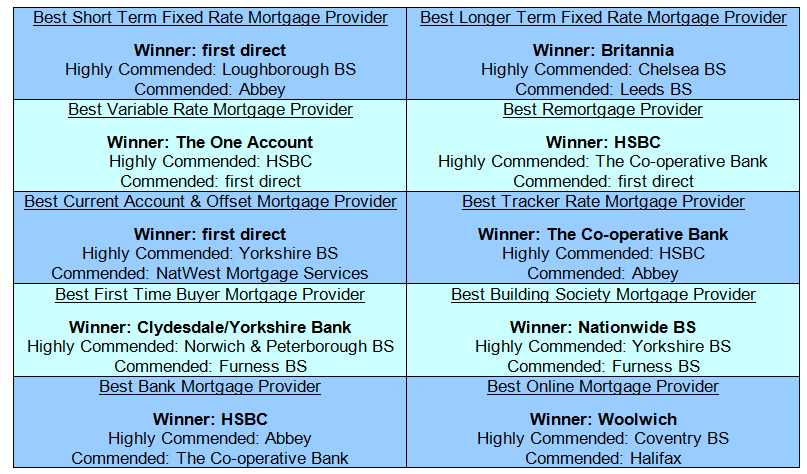 Best Short Term Fixed Rate Mortgage Provider

Winner: first direct
Highly Commended: Loughborough BS
Commended: Abbey

Best Longer Term Fixed Rate Mortgage Provider

Winner: Britannia
Highly Commended: Chelsea BS
Commended: Leeds BS

Best Variable Rate Mortgage Provider

Winner: The One Account
Highly Commended: HSBC
Commended: first direct

Best Remortgage Provider

Winner: HSBC
Highly Commended: The Co-operative Bank
Commended: first direct

Best Current Account & Offset Mortgage Provider

Winner: first direct
Highly Commended: Yorkshire BS
Commended: NatWest Mortgage Services

Best Tracker Rate Mortgage Provider

Winner: The Co-operative Bank
Highly Commended: HSBC
Commended: Abbey

Best First Time Buyer Mortgage Provider

Winner: Clydesdale/Yorkshire Bank
Highly Commended: Norwich & Peterborough BS
Commended: Furness BS

Best Building Society Mortgage Provider

Winner: Nationwide BS
Highly Commended: Yorkshire BS
Commended: Furness BS

Best Bank Mortgage Provider

Winner: HSBC
Highly Commended: Abbey
Commended: The Co-operative Bank

Best Online Mortgage Provider

Winner: Woolwich
Highly Commended: Coventry BS
Commended: Halifax